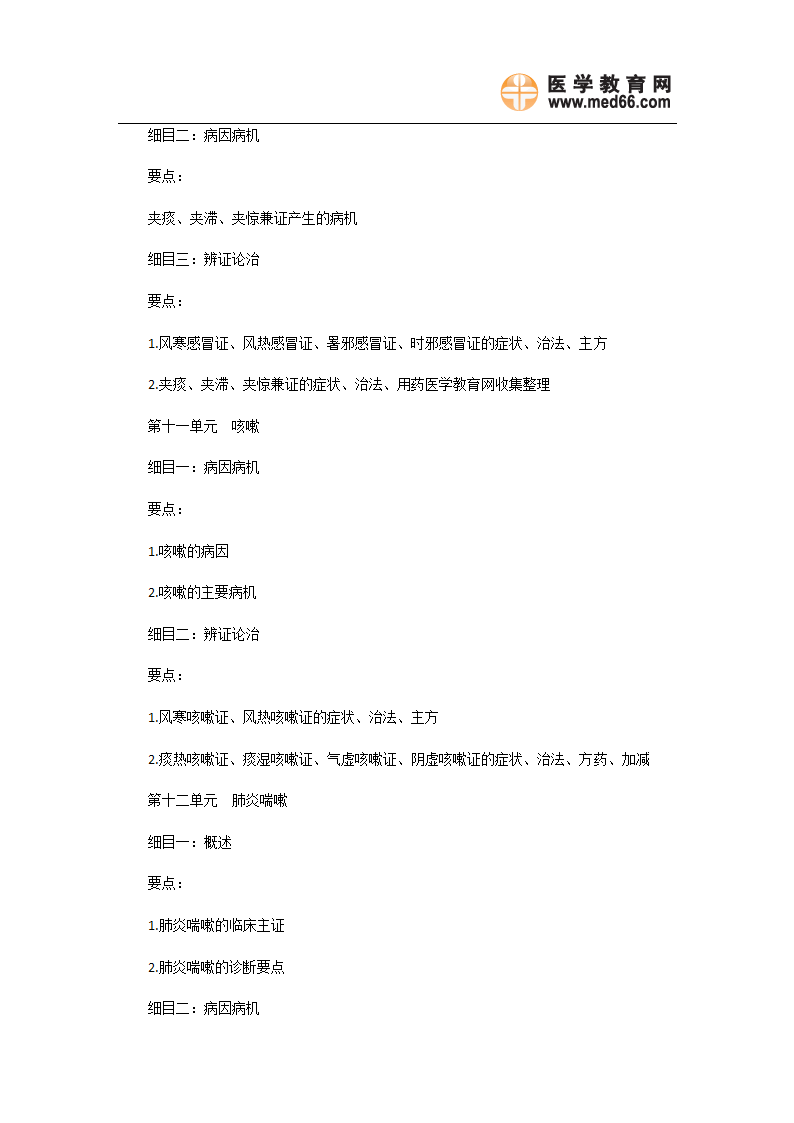 医学教育网
www.med66.com

细目二：病因病机

要点：

夹痰、夹滞、夹惊兼证产生的病机

细目三：辨证论治

要点：

1.风寒感冒证、风热感冒证、暑邪感冒证、时邪感冒证的症状、治法、主方

2.夹痰、夹滞、夹惊兼证的症状、治法、用药医学教育网收集整理

第十一单元　咳嗽

细目一：病因病机

要点：

1.咳嗽的病因

2.咳嗽的主要病机

细目二：辨证论治

要点：

1.风寒咳嗽证、风热咳嗽证的症状、治法、主方

2.痰热咳嗽证、痰湿咳嗽证、气虚咳嗽证、阴虚咳嗽证的症状、治法、方药、加减

第十二单元　肺炎喘嗽

细目一：概述

要点：

1.肺炎喘嗽的临床主证

2.肺炎喘嗽的诊断要点

细目二：病因病机